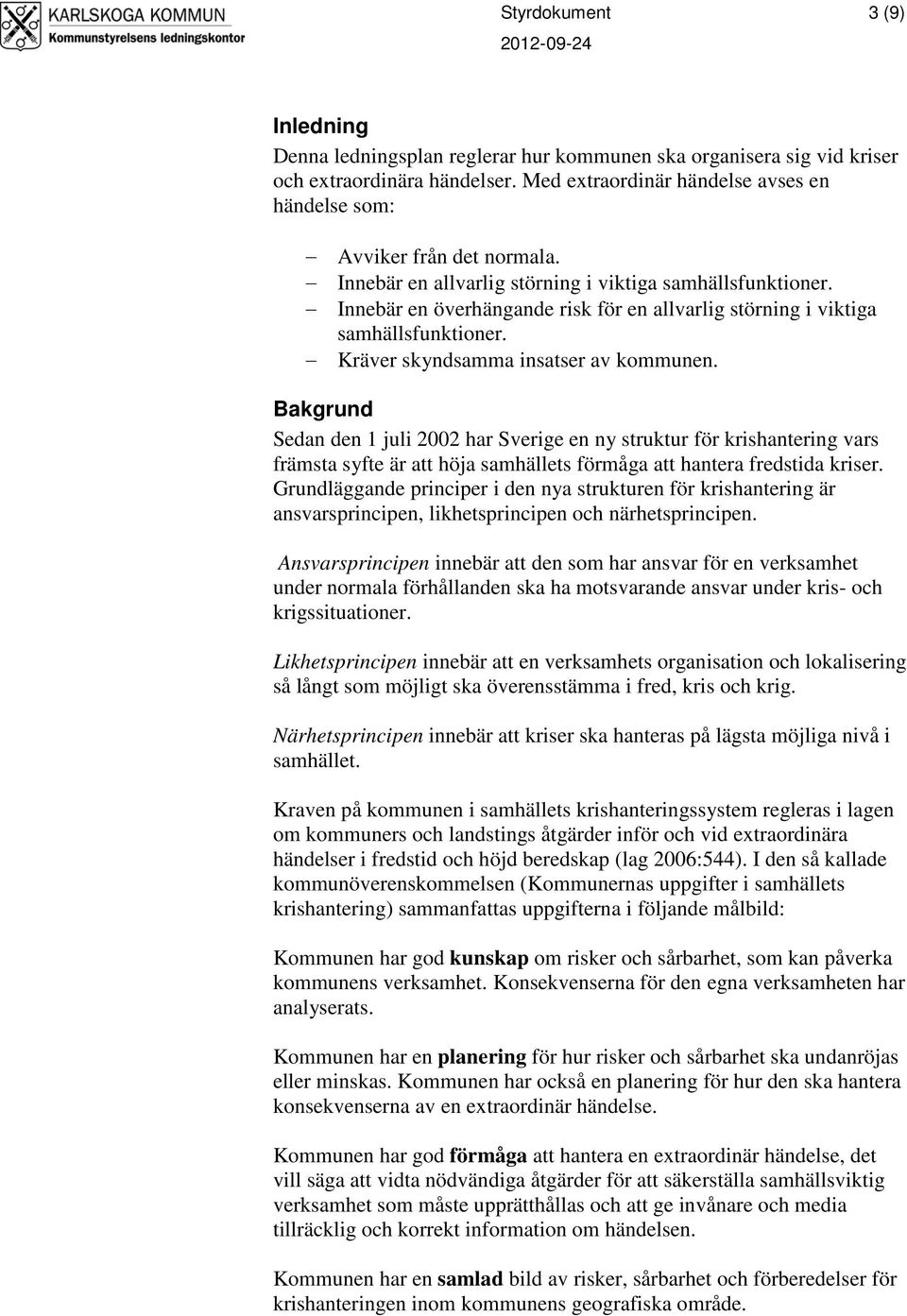 KARLSKOGA KOMMUN
Kommunstyrelsens ledningskontor

Styrdokument
2012-09-24

3 (9)

Inledning

Denna ledningsplan reglerar hur kommunen ska organisera sig vid kriser och extraordinära händelser. Med extraordinär händelse avses en händelse som:

– Avviker från det normala.
– Innebär en allvarlig störning i viktiga samhällsfunktioner.
– Innebär en överhängande risk för en allvarlig störning i viktiga samhällsfunktioner.
– Kräver skyndsamma insatser av kommunen.

Bakgrund

Sedan den 1 juli 2002 har Sverige en ny struktur för krishantering vars främsta syfte är att höja samhällets förmåga att hantera fredstida kriser. Grundläggande principer i den nya strukturen för krishantering är ansvarsprincipen, likhetsprincipen och närhetsprincipen.

Ansvarsprincipen innebär att den som har ansvar för en verksamhet under normala förhållanden ska ha motsvarande ansvar under kris- och krigssituationer.

Likhetsprincipen innebär att en verksamhets organisation och lokalisering så långt som möjligt ska överensstämma i fred, kris och krig.

Närhetsprincipen innebär att kriser ska hanteras på lägsta möjliga nivå i samhället.

Kraven på kommunen i samhällets krishanteringssystem regleras i lagen om kommuners och landstings åtgärder inför och vid extraordinära händelser i fredstid och höjd beredskap (lag 2006:544). I den så kallade kommunöverenskommelsen (Kommunernas uppgifter i samhällets krishantering) sammanfattas uppgifterna i följande målbild:

Kommunen har god kunskap om risker och sårbarhet, som kan påverka kommunens verksamhet. Konsekvenserna för den egna verksamheten har analyserats.

Kommunen har en planering för hur risker och sårbarhet ska undanröjas eller minskas. Kommunen har också en planering för hur den ska hantera konsekvenserna av en extraordinär händelse.

Kommunen har god förmåga att hantera en extraordinär händelse, det vill säga att vidta nödvändiga åtgärder för att säkerställa samhällsviktig verksamhet som måste upprätthållas och att ge invånare och media tillräcklig och korrekt information om händelsen.

Kommunen har en samlad bild av risker, sårbarhet och förberedelser för krishanteringen inom kommunens geografiska område.